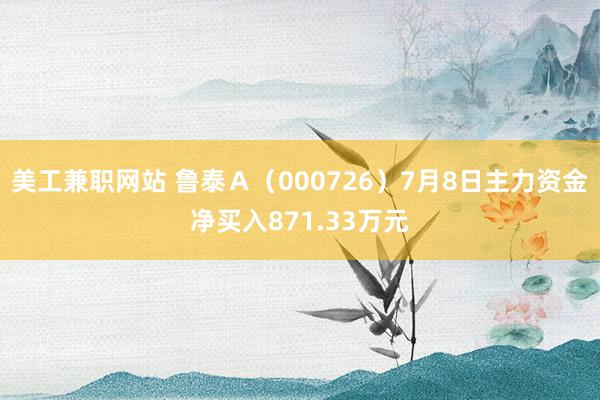 美工兼职网站 鲁泰Ａ（000726）7月8日主力资金净买入871.33万元